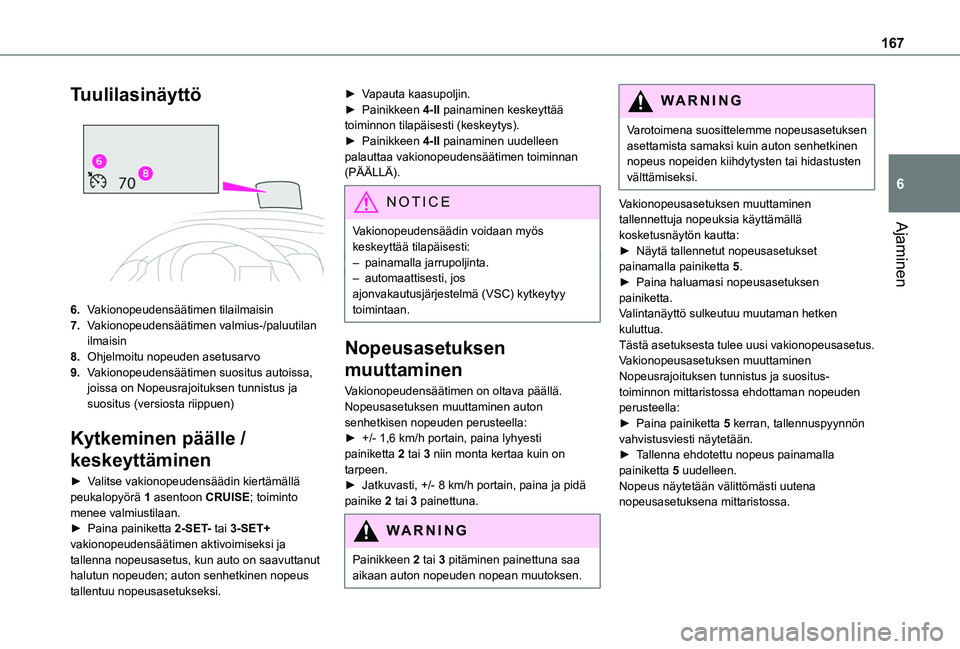 167

6

Ajaminen

Tuulilasinäyttö

6

8

70

6. Vakionopeudensäätimen tilailmaisin
7. Vakionopeudensäätimen valmius-/paluutilan ilmaisin
8. Ohjelmoitu nopeuden asetusarvo
9. Vakionopeudensäätimen suositus autoissa, joissa on Nopeusrajoituksen tunnistus ja suositus (versiosta riippuen)

Kytkeminen päälle / keskeyttäminen

► Valitse vakionopeudensäädin kiertämällä peukalopyörä 1 asentoon CRUISE; toiminto menee valmiustilaan.
► Paina painiketta 2-SET- tai 3-SET+ vakionopeudensäätimen aktivoimiseksi ja tallenna nopeusasetus, kun auto on saavuttanut halutun nopeuden; auton senhetkinen nopeus tallentuu nopeusasetukseksi.

► Vapauta kaasupoljin.
► Painikkeen 4-II painaminen keskeyttää toiminnon tilapäisesti (keskeytys).
► Painikkeen 4-II painaminen uudelleen palauttaa vakionopeudensäätimen toiminnan (PÄÄLLÄ).

NOTICE

Vakionopeudensäädin voidaan myös keskeyttää tilapäisesti:
– painamalla jarrupoljinta.
– automaattisesti, jos ajonvakautusjärjestelmä (VSC) kytkeytyy toimintaan.

Nopeusasetuksen muuttaminen

Vakionopeudensäätimen on oltava päällä.
Nopeusasetuksen muuttaminen auton senhetkisen nopeuden perusteella:
► +/- 1,6 km/h portain, paina lyhyesti painiketta 2 tai 3 niin monta kertaa kuin on tarpeen.
► Jatkuvasti, +/- 8 km/h portain, paina ja pidä painike 2 tai 3 painettuna.

WARNING

Painikkeen 2 tai 3 pitäminen painettuna saa aikaan auton nopeuden nopean muutoksen.

WARNING

Varotoimena suosittelemme nopeusasetuksen asettamista samaksi kuin auton senhetkinen nopeus nopeiden kiihdytysten tai hidastusten välttämiseksi.

Vakionopeusasetuksen muuttaminen tallennettuja nopeuksia käyttämällä kosketusnäytön kautta:
► Näytä tallennetut nopeusasetukset painamalla painiketta 5.
► Paina haluamasi nopeusasetuksen painiketta.
Valintanäyttö sulkeutuu muutaman hetken kuluttua.
Tästä asetuksesta tulee uusi vakionopeusasetus.
Vakionopeusasetuksen muuttaminen Nopeusrajoituksen tunnistus ja suositus-toiminnon mittaristossa ehdottaman nopeuden perusteella:
► Paina painiketta 5 kerran, tallennuspyynnön vahvistusviesti näytetään.
► Tallenna ehdotettu nopeus painamalla painiketta 5 uudelleen.
Nopeus näytetään välittömästi uutena nopeusasetuksena mittaristossa.

carmanualsonline.info